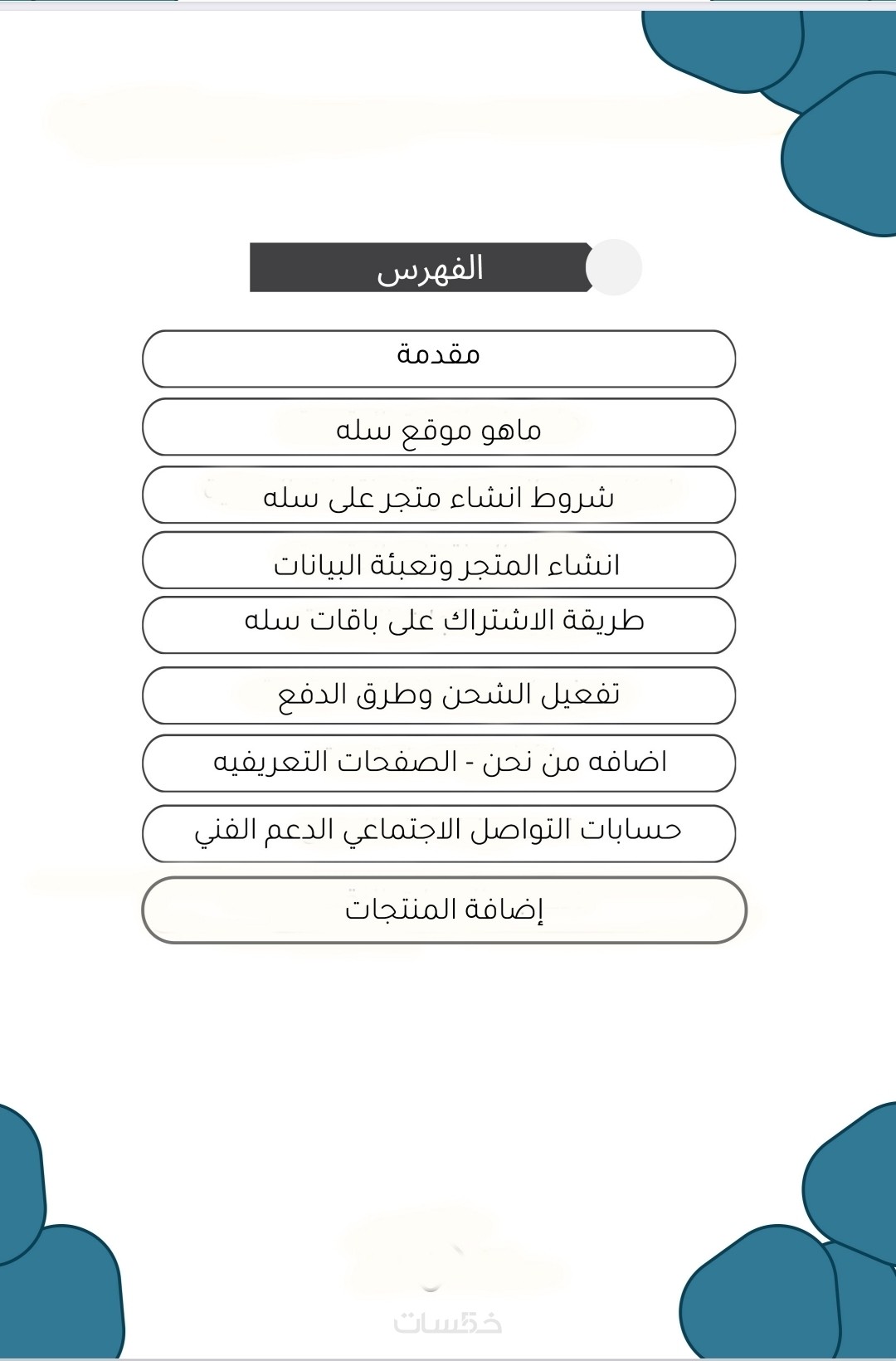 الفهرس

مقدمة

ماهو موقع سله

شروط انشاء متجر على سله

انشاء المتجر وتعبئة البيانات

طريقة الاشتراك على باقات سله

تفعيل الشحن وطرق الدفع

اضافه من نحن - الصفحات التعريفيه

حسابات التواصل الاجتماعي الدعم الفني

إضافة المنتجات

خمسات